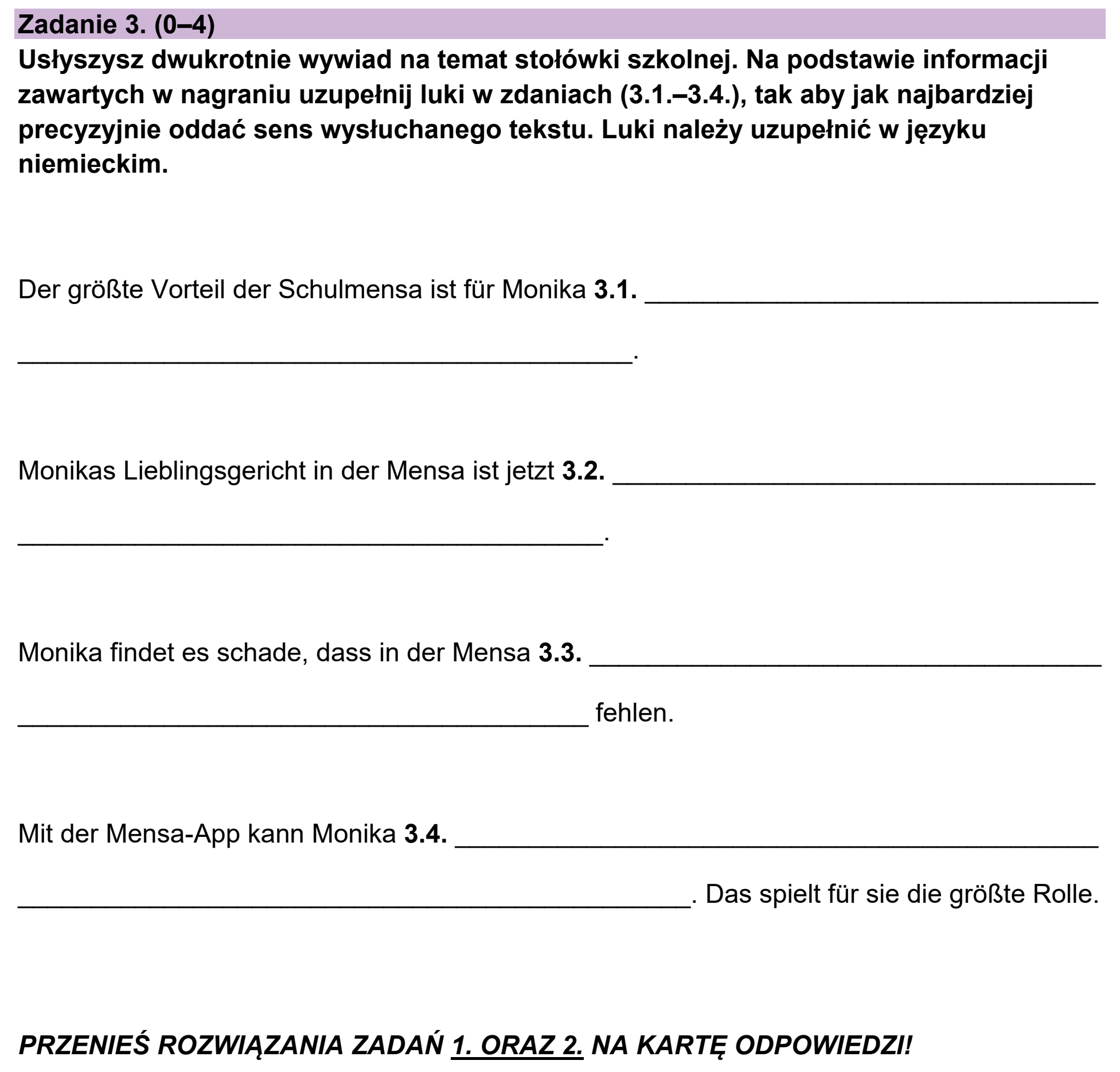 Zadanie 3. (0–4)

Usłyszysz dwukrotnie wywiad na temat stołówki szkolnej. Na podstawie informacji zawartych w nagraniu uzupełnij luki w zdaniach (3.1.–3.4.), tak aby jak najbardziej precyzyjnie oddać sens wysłuchanego tekstu. Luki należy uzupełnić w języku niemieckim.

Der größte Vorteil der Schulmensa ist für Monika 3.1. ____

____.

Monikas Lieblingsgericht in der Mensa ist jetzt 3.2. ____

____.

Monika findet es schade, dass in der Mensa 3.3. ____

____ fehlen.

Mit der Mensa-App kann Monika 3.4. ____

____. Das spielt für sie die größte Rolle.

PRZENIEŚ ROZWIĄZANIA ZADAŃ 1. ORAZ 2. NA KARTĘ ODPOWIEDZI!